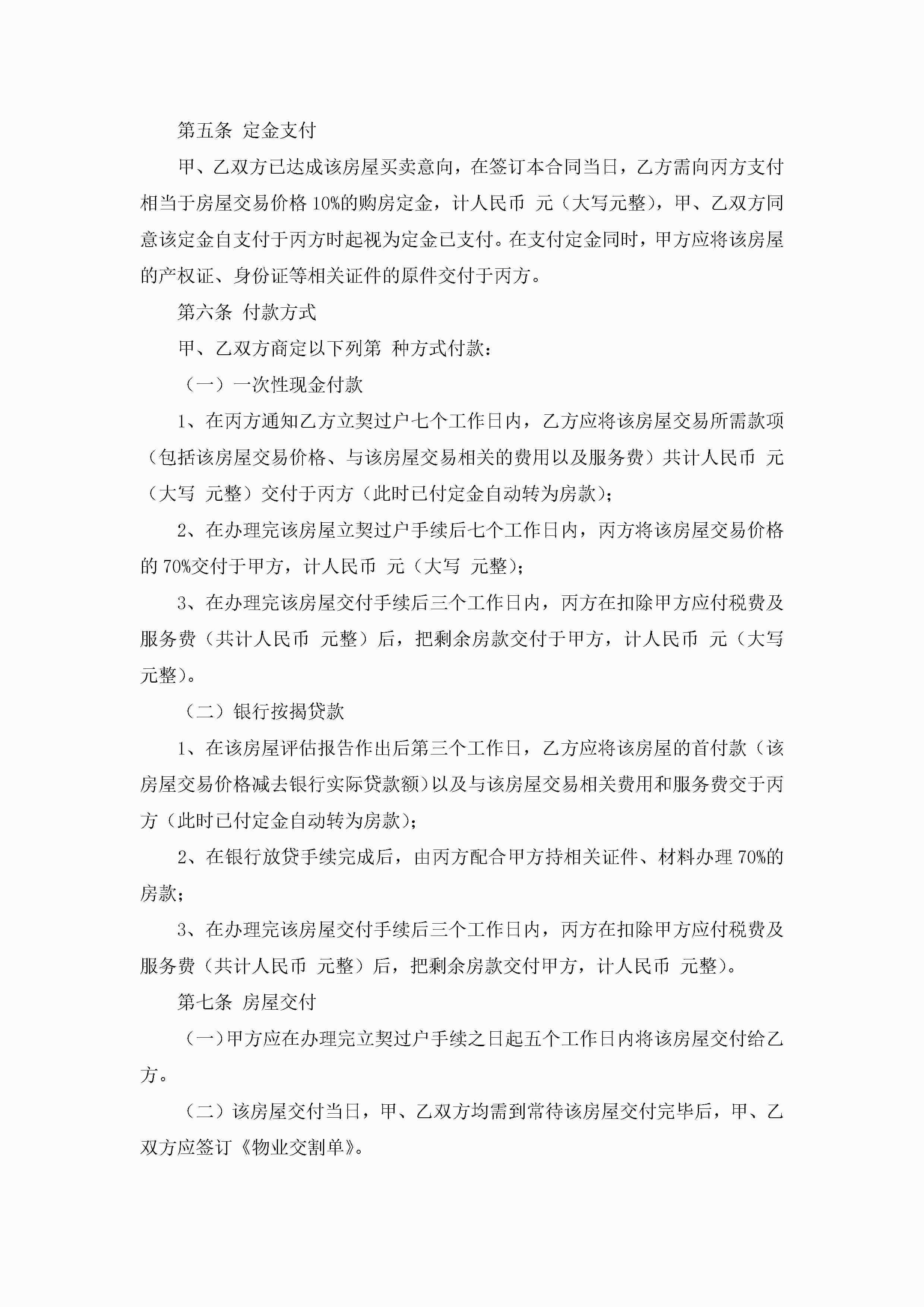 第五条 定金支付

甲、乙双方已达成该房屋买卖意向，在签订本合同当日，乙方需向丙方支付相当于房屋交易价格10%的购房定金，计人民币 元（大写元整），甲、乙双方同意该定金自支付于丙方时起视为定金已支付。在支付定金同时，甲方应将该房屋的产权证、身份证等相关证件的原件交付于丙方。

第六条 付款方式

甲、乙双方商定以下列第 种方式付款：

（一）一次性现金付款

1、在丙方通知乙方立契过户七个工作日内，乙方应将该房屋交易所需款项（包括该房屋交易价格、与该房屋交易相关的费用以及服务费）共计人民币 元（大写 元整）交付于丙方（此时已付定金自动转为房款）；

2、在办理完该房屋立契过户手续后七个工作日内，丙方将该房屋交易价格的70%交付于甲方，计人民币 元（大写 元整）；

3、在办理完该房屋交付手续后三个工作日内，丙方在扣除甲方应付税费及服务费（共计人民币 元整）后，把剩余房款交付于甲方，计人民币 元（大写元整）。

（二）银行按揭贷款

1、在该房屋评估报告作出后第三个工作日，乙方应将该房屋的首付款（该房屋交易价格减去银行实际贷款额）以及与该房屋交易相关费用和服务费交于丙方（此时已付定金自动转为房款）；

2、在银行放贷手续完成后，由丙方配合甲方持相关证件、材料办理70%的房款；

3、在办理完该房屋交付手续后三个工作日内，丙方在扣除甲方应付税费及服务费（共计人民币 元整）后，把剩余房款交付甲方，计人民币 元整）。

第七条 房屋交付

（一）甲方应在办理完立契过户手续之日起五个工作日内将该房屋交付给乙方。

（二）该房屋交付当日，甲、乙双方均需到常待该房屋交付完毕后，甲、乙双方应签订《物业交割单》。